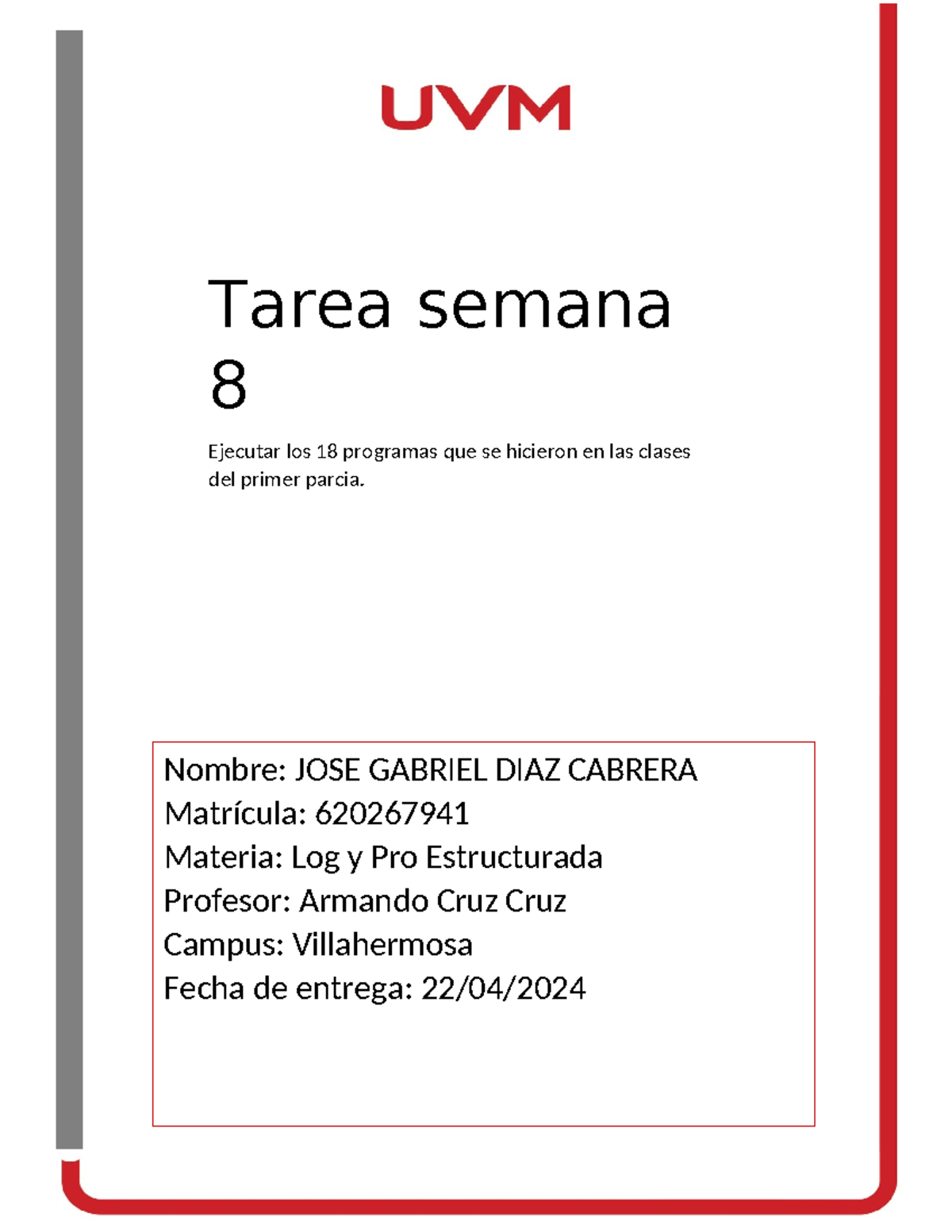 UVM

Tarea semana 8

Ejecutar los 18 programas que se hicieron en las clases del primer parcia.

Nombre: JOSE GABRIEL DIAZ CABRERA
Matrícula: 620267941
Materia: Log y Pro Estructurada
Profesor: Armando Cruz Cruz
Campus: Villahermosa
Fecha de entrega: 22/04/2024